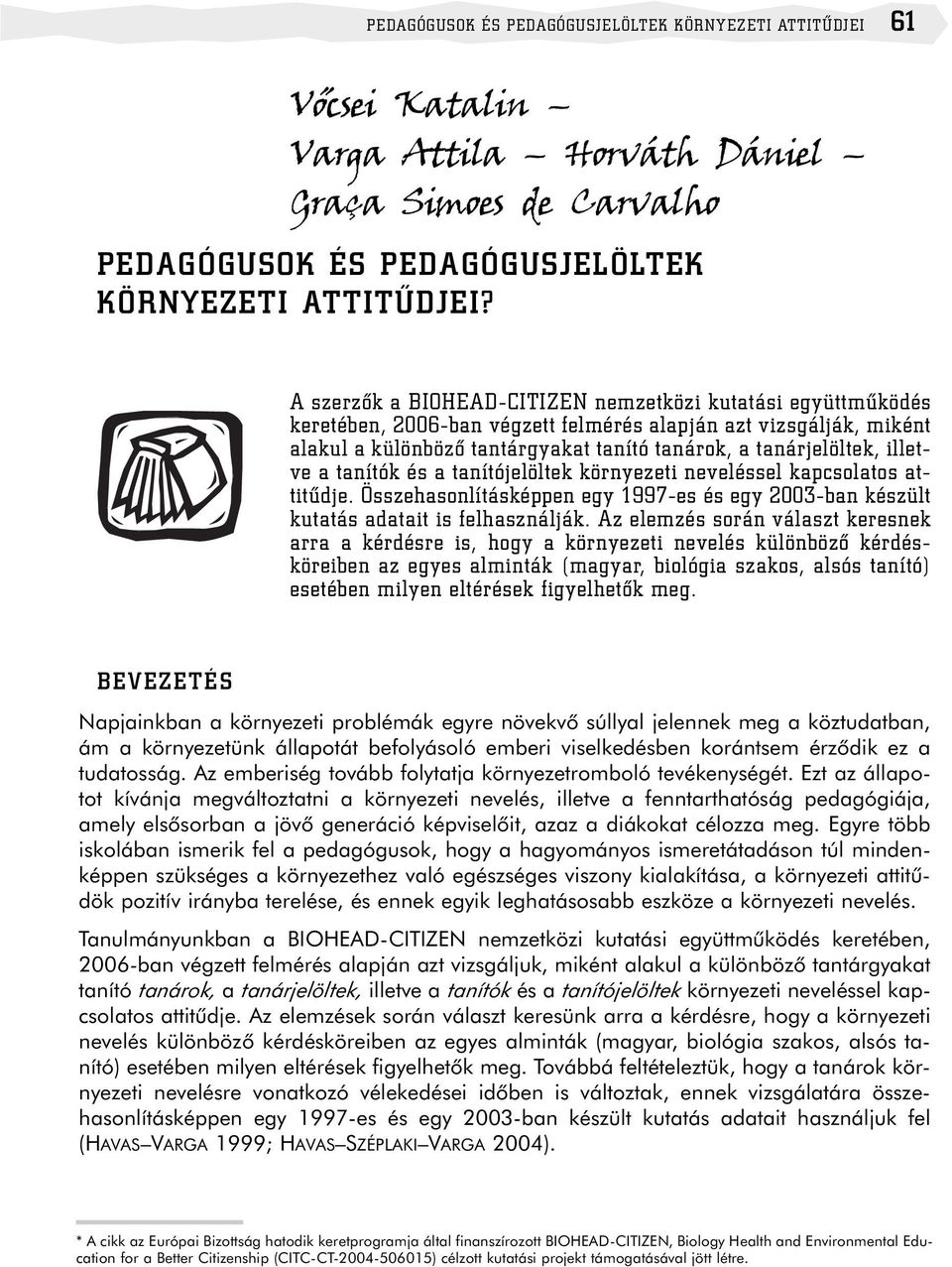 PEDAGÓGUSOK ÉS PEDAGÓGUSJELÖLTEK KÖRNYEZETI ATTITŰDJEI 61

Vőcsei Katalin – Varga Attila – Horváth Dániel – Graça Simoes de Carvalho

PEDAGÓGUSOK ÉS PEDAGÓGUSJELÖLTEK KÖRNYEZETI ATTITŰDJEI?

A szerzők a BIOHEAD-CITIZEN nemzetközi kutatási együttműködés keretében, 2006-ban végzett felmérés alapján azt vizsgálják, miként alakul a különböző tantárgyakat tanító tanárok, a tanárjelöltek, illetve a tanítók és a tanítójelöltek környezeti neveléssel kapcsolatos attitűdje. Összehasonlításképpen egy 1997-es és egy 2003-ban készült kutatás adatait is felhasználják. Az elemzés során választ keresnek arra a kérdésre is, hogy a környezeti nevelés különböző kérdésköreiben az egyes alminták (magyar, biológia szakos, alsós tanító) esetében milyen eltérések figyelhetők meg.

BEVEZETÉS

Napjainkban a környezeti problémák egyre növekvő súllyal jelennek meg a köztudatban, ám a környezetünk állapotát befolyásoló emberi viselkedésben korántsem érződik ez a tudatosság. Az emberiség tovább folytatja környezetromboló tevékenységét. Ezt az állapotot kívánja megváltoztatni a környezeti nevelés, illetve a fenntarthatóság pedagógiája, amely elsősorban a jövő generáció képviselőit, azaz a diákokat célozza meg. Egyre több iskolában ismerik fel a pedagógusok, hogy a hagyományos ismeretátadáson túl mindenképpen szükséges a környezethez való egészséges viszony kialakítása, a környezeti attitűdök pozitív irányba terelése, és ennek egyik leghatásosabb eszköze a környezeti nevelés.

Tanulmányunkban a BIOHEAD-CITIZEN nemzetközi kutatási együttműködés keretében, 2006-ban végzett felmérés alapján azt vizsgáljuk, miként alakul a különböző tantárgyakat tanító tanárok, a tanárjelöltek, illetve a tanítók és a tanítójelöltek környezeti neveléssel kapcsolatos attitűdje. Az elemzések során választ keresünk arra a kérdésre, hogy a környezeti nevelés különböző kérdésköreiben az egyes alminták (magyar, biológia szakos, alsós tanító) esetében milyen eltérések figyelhetők meg. Továbbá feltételeztük, hogy a tanárok környezeti nevelésre vonatkozó vélekedései időben is változtak, ennek vizsgálatára összehasonlításképpen egy 1997-es és egy 2003-ban készült kutatás adatait használjuk fel (HAVAS–VARGA 1999; HAVAS–SZÉPLAKI–VARGA 2004).

* A cikk az Európai Bizottság hatodik keretprogramja által finanszírozott BIOHEAD-CITIZEN, Biology Health and Environmental Education for a Better Citizenship (CITC-CT-2004-506015) célzott kutatási projekt támogatásával jött létre.